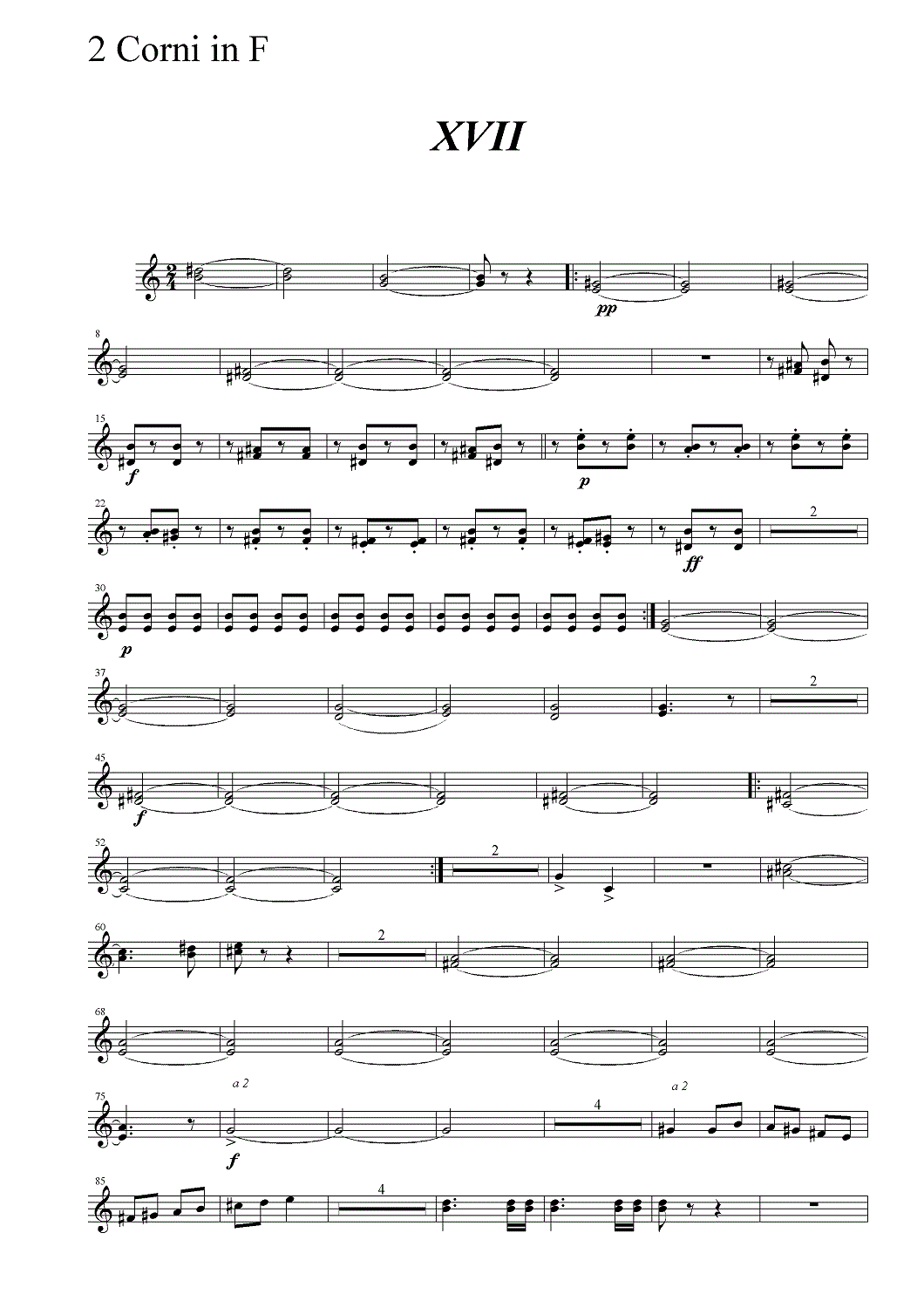 2 Corni in F

XVII

pp

8

15

f

p

22

ff

2

30

p

37

2

45

f

52

2

60

2

68

75

a 2

f

4

a 2

85

4